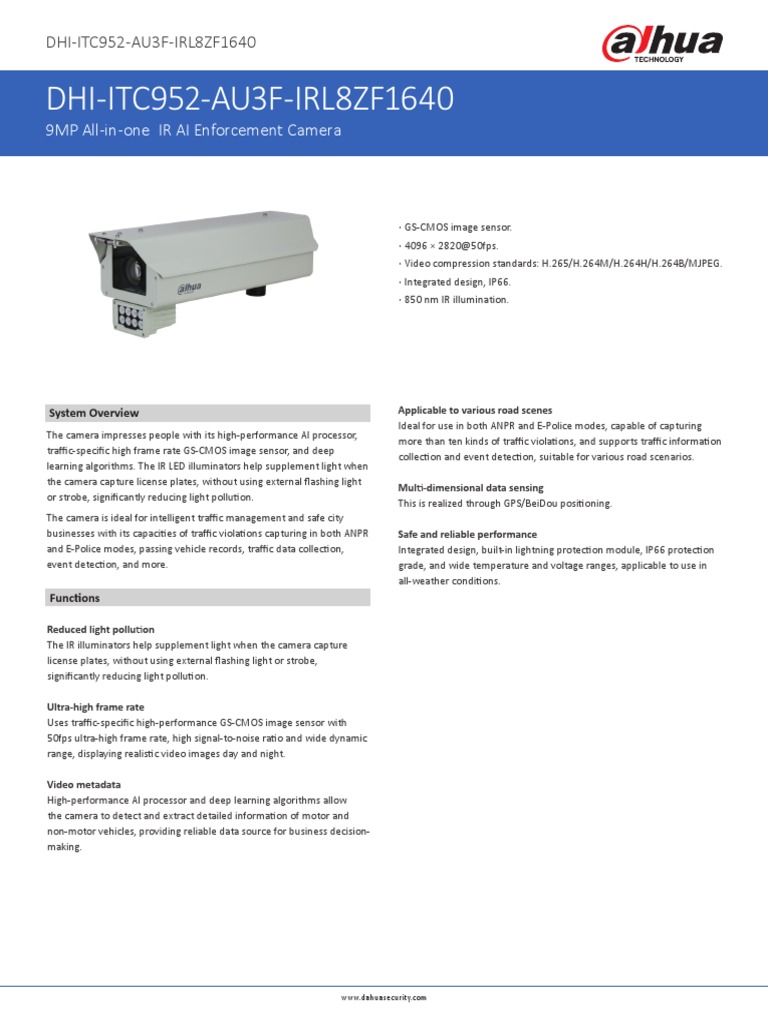 DHI-ITC952-AU3F-IRL8ZF1640

alhua TECHNOLOGY

DHI-ITC952-AU3F-IRL8ZF1640

9MP All-in-one IR AI Enforcement Camera

alhua

· GS-CMOS image sensor.
· 4096 × 2820@50fps.
· Video compression standards: H.265/H.264M/H.264H/H.264B/MJPEG.
· Integrated design, IP66.
· 850 nm IR illumination.

System Overview

The camera impresses people with its high-performance AI processor, traffic-specific high frame rate GS-CMOS image sensor, and deep learning algorithms. The IR LED illuminators help supplement light when the camera capture license plates, without using external flashing light or strobe, significantly reducing light pollution.

The camera is ideal for intelligent traffic management and safe city businesses with its capacities of traffic violations capturing in both ANPR and E-Police modes, passing vehicle records, traffic data collection, event detection, and more.

Functions

Reduced light pollution
The IR illuminators help supplement light when the camera capture license plates, without using external flashing light or strobe, significantly reducing light pollution.

Ultra-high frame rate
Uses traffic-specific high-performance GS-CMOS image sensor with 50fps ultra-high frame rate, high signal-to-noise ratio and wide dynamic range, displaying realistic video images day and night.

Video metadata
High-performance AI processor and deep learning algorithms allow the camera to detect and extract detailed information of motor and non-motor vehicles, providing reliable data source for business decision-making.

Applicable to various road scenes
Ideal for use in both ANPR and E-Police modes, capable of capturing more than ten kinds of traffic violations, and supports traffic information collection and event detection, suitable for various road scenarios.

Multi-dimensional data sensing
This is realized through GPS/BeiDou positioning.

Safe and reliable performance
Integrated design, built-in lightning protection module, IP66 protection grade, and wide temperature and voltage ranges, applicable to use in all-weather conditions.

www.dahuasecurity.com